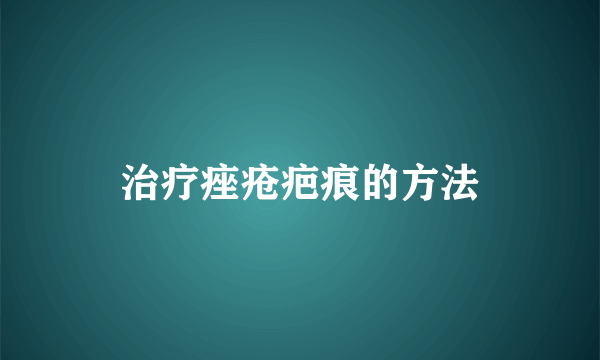 治疗痤疮疤痕的方法